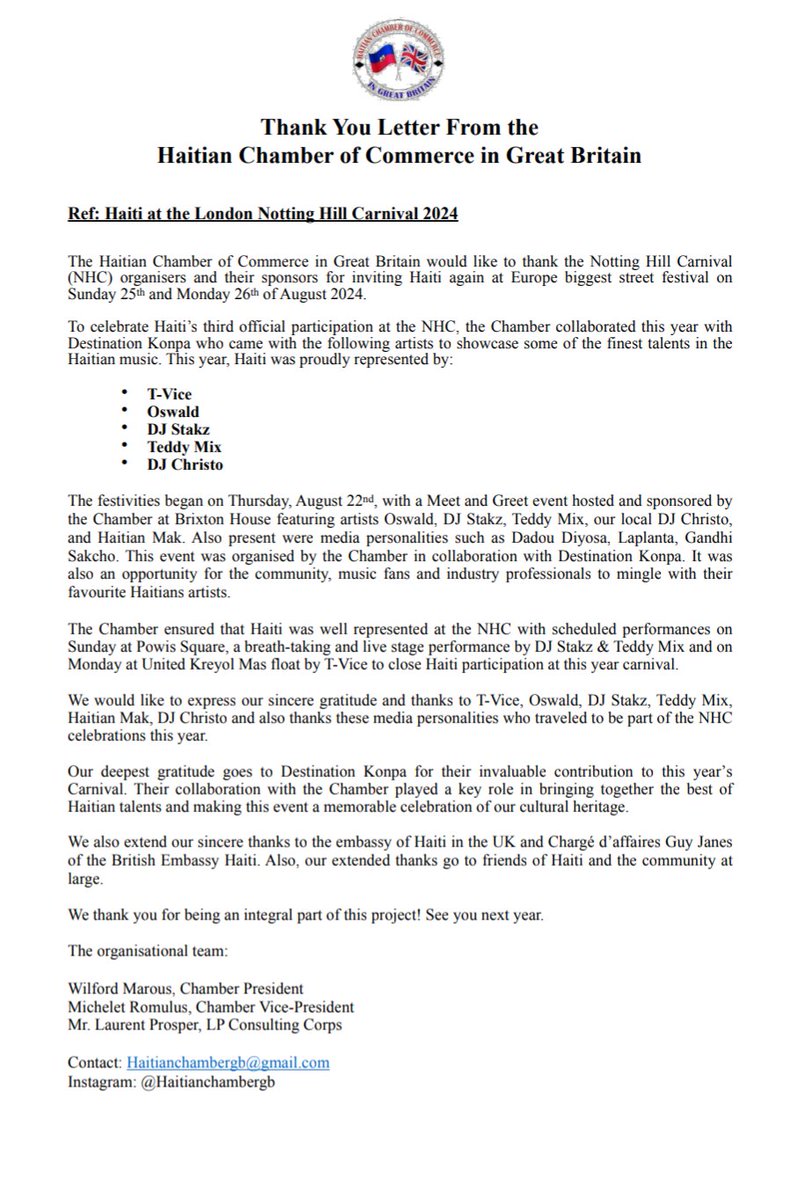 HAITIAN CHAMBER OF COMMERCE IN GREAT BRITAIN

Thank You Letter From the
Haitian Chamber of Commerce in Great Britain

Ref: Haiti at the London Notting Hill Carnival 2024

The Haitian Chamber of Commerce in Great Britain would like to thank the Notting Hill Carnival (NHC) organisers and their sponsors for inviting Haiti again at Europe biggest street festival on Sunday 25th and Monday 26th of August 2024.

To celebrate Haiti's third official participation at the NHC, the Chamber collaborated this year with Destination Konpa who came with the following artists to showcase some of the finest talents in the Haitian music. This year, Haiti was proudly represented by:

• T-Vice
• Oswald
• DJ Stakz
• Teddy Mix
• DJ Christo

The festivities began on Thursday, August 22nd, with a Meet and Greet event hosted and sponsored by the Chamber at Brixton House featuring artists Oswald, DJ Stakz, Teddy Mix, our local DJ Christo, and Haitian Mak. Also present were media personalities such as Dadou Diyosa, Laplanta, Gandhi Sakcho. This event was organised by the Chamber in collaboration with Destination Konpa. It was also an opportunity for the community, music fans and industry professionals to mingle with their favourite Haitians artists.

The Chamber ensured that Haiti was well represented at the NHC with scheduled performances on Sunday at Powis Square, a breath-taking and live stage performance by DJ Stakz & Teddy Mix and on Monday at United Kreyol Mas float by T-Vice to close Haiti participation at this year carnival.

We would like to express our sincere gratitude and thanks to T-Vice, Oswald, DJ Stakz, Teddy Mix, Haitian Mak, DJ Christo and also thanks these media personalities who traveled to be part of the NHC celebrations this year.

Our deepest gratitude goes to Destination Konpa for their invaluable contribution to this year's Carnival. Their collaboration with the Chamber played a key role in bringing together the best of Haitian talents and making this event a memorable celebration of our cultural heritage.

We also extend our sincere thanks to the embassy of Haiti in the UK and Chargé d'affaires Guy Janes of the British Embassy Haiti. Also, our extended thanks go to friends of Haiti and the community at large.

We thank you for being an integral part of this project! See you next year.

The organisational team:

Wilford Marous, Chamber President
Michelet Romulus, Chamber Vice-President
Mr. Laurent Prosper, LP Consulting Corps

Contact: Haitianchambergb@gmail.com
Instagram: @Haitianchambergb